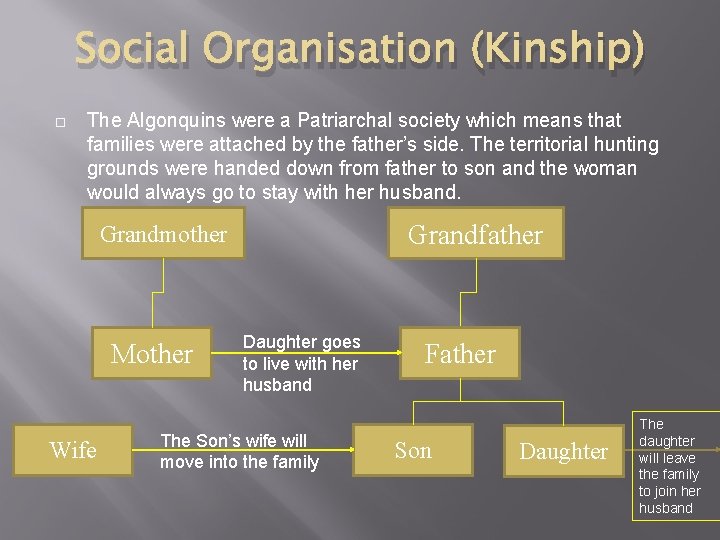 Social Organisation (Kinship)

The Algonquins were a Patriarchal society which means that families were attached by the father's side. The territorial hunting grounds were handed down from father to son and the woman would always go to stay with her husband.

Grandmother

Grandfather

Mother

Daughter goes to live with her husband

Father

Wife

The Son's wife will move into the family

Son

Daughter

The daughter will leave the family to join her husband